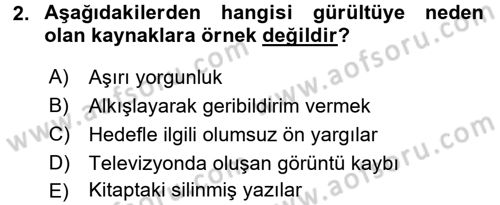 2. Aşağıdakilerden hangisi gürültüye neden olan kaynaklara örnek değildir?

A) Aşırı yorgunluk
B) Alkışlayarak geribildirim vermek
C) Hedefle ilgili olumsuz ön yargılar
D) Televizyonda oluşan görüntü kaybı
E) Kitaptaki silinmiş yazılar

www.aofsoru.com
www.aofsoru.com
www.aofsoru.com